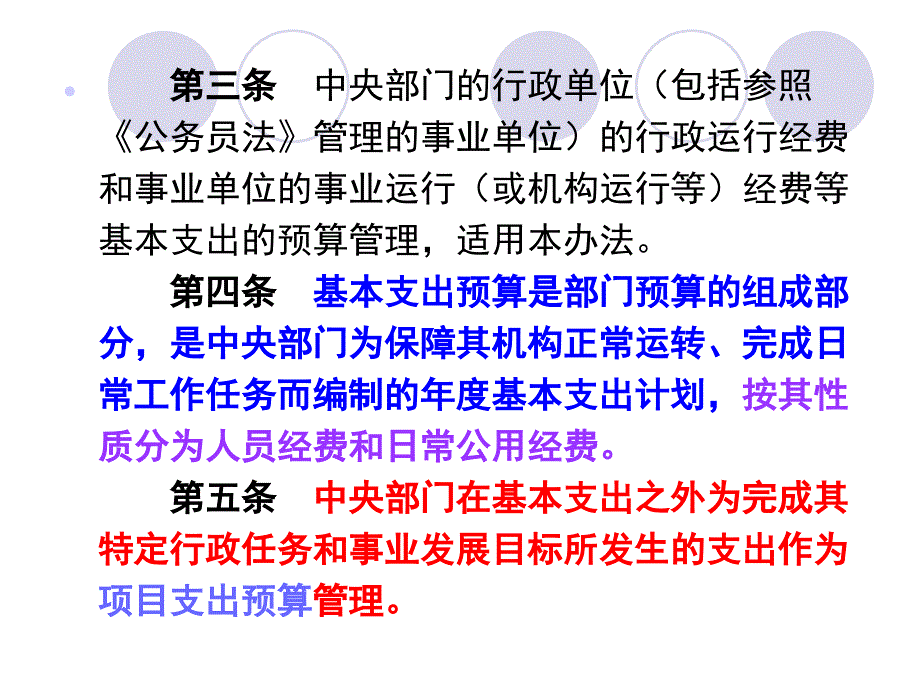 第三条　中央部门的行政单位（包括参照《公务员法》管理的事业单位）的行政运行经费和事业单位的事业运行（或机构运行等）经费等基本支出的预算管理，适用本办法。

第四条　基本支出预算是部门预算的组成部分，是中央部门为保障其机构正常运转、完成日常工作任务而编制的年度基本支出计划，按其性质分为人员经费和日常公用经费。

第五条　中央部门在基本支出之外为完成其特定行政任务和事业发展目标所发生的支出作为项目支出预算管理。